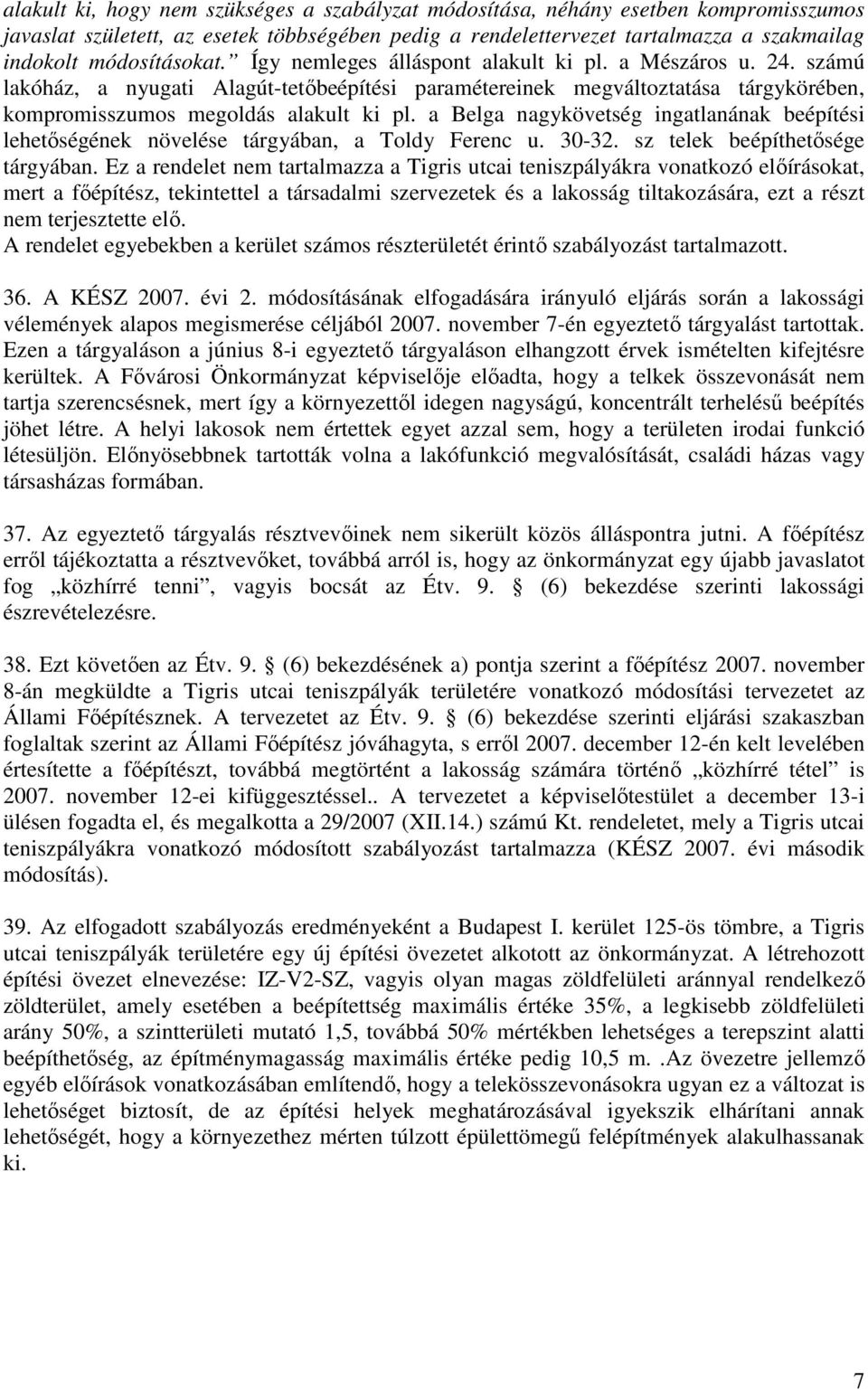 alakult ki, hogy nem szükséges a szabályzat módosítása, néhány esetben kompromisszumos javaslat született, az esetek többségében pedig a rendelettervezet tartalmazza a szakmailag indokolt módosításokat.” Így nemleges álláspont alakult ki pl. a Mészáros u. 24. számú lakóház, a nyugati Alagút-tetőbeépítési paramétereinek megváltoztatása tárgykörében, kompromisszumos megoldás alakult ki pl. a Belga nagykövetség ingatlanának beépítési lehetőségének növelése tárgyában, a Toldy Ferenc u. 30-32. sz telek beépíthetősége tárgyában. Ez a rendelet nem tartalmazza a Tigris utcai teniszpályákra vonatkozó előírásokat, mert a főépítész, tekintettel a társadalmi szervezetek és a lakosság tiltakozására, ezt a részt nem terjesztette elő.
A rendelet egyebekben a kerület számos részterületét érintő szabályozást tartalmazott.

36. A KÉSZ 2007. évi 2. módosításának elfogadására irányuló eljárás során a lakossági vélemények alapos megismerése céljából 2007. november 7-én egyeztető tárgyalást tartottak. Ezen a tárgyaláson a június 8-i egyeztető tárgyaláson elhangzott érvek ismételten kifejtésre kerültek. A Fővárosi Önkormányzat képviselője előadta, hogy a telkek összevonását nem tartja szerencsésnek, mert így a környezettől idegen nagyságú, koncentrált terhelésű beépítés jöhet létre. A helyi lakosok nem értettek egyet azzal sem, hogy a területen irodai funkció létesüljön. Előnyösebbnek tartották volna a lakófunkció megvalósítását, családi házas vagy társasházas formában.

37. Az egyeztető tárgyalás résztvevőinek nem sikerült közös álláspontra jutni. A főépítész erről tájékoztatta a résztvevőket, továbbá arról is, hogy az önkormányzat egy újabb javaslatot fog „közhírré tenni”, vagyis bocsát az Étv. 9. § (6) bekezdése szerinti lakossági észrevételezésre.

38. Ezt követően az Étv. 9. § (6) bekezdésének a) pontja szerint a főépítész 2007. november 8-án megküldte a Tigris utcai teniszpályák területére vonatkozó módosítási tervezetet az Állami Főépítésznek. A tervezetet az Étv. 9. § (6) bekezdése szerinti eljárási szakaszban foglaltak szerint az Állami Főépítész jóváhagyta, s erről 2007. december 12-én kelt levelében értesítette a főépítészt, továbbá megtörtént a lakosság számára történő „közhírré tétel” is 2007. november 12-ei kifüggesztéssel.. A tervezetet a képviselőtestület a december 13-i ülésen fogadta el, és megalkotta a 29/2007 (XII.14.) számú Kt. rendeletet, mely a Tigris utcai teniszpályákra vonatkozó módosított szabályozást tartalmazza (KÉSZ 2007. évi második módosítás).

39. Az elfogadott szabályozás eredményeként a Budapest I. kerület 125-ös tömbre, a Tigris utcai teniszpályák területére egy új építési övezetet alkotott az önkormányzat. A létrehozott építési övezet elnevezése: IZ-V2-SZ, vagyis olyan magas zöldfelületi aránnyal rendelkező zöldterület, amely esetében a beépítettség maximális értéke 35%, a legkisebb zöldfelületi arány 50%, a szintterületi mutató 1,5, továbbá 50% mértékben lehetséges a terepszint alatti beépíthetőség, az építménymagasság maximális értéke pedig 10,5 m. .Az övezetre jellemző egyéb előírások vonatkozásában említendő, hogy a telekösszevonásokra ugyan ez a változat is lehetőséget biztosít, de az építési helyek meghatározásával igyekszik elhárítani annak lehetőségét, hogy a környezethez mérten túlzott épülettömegű felépítmények alakulhassanak ki.

7